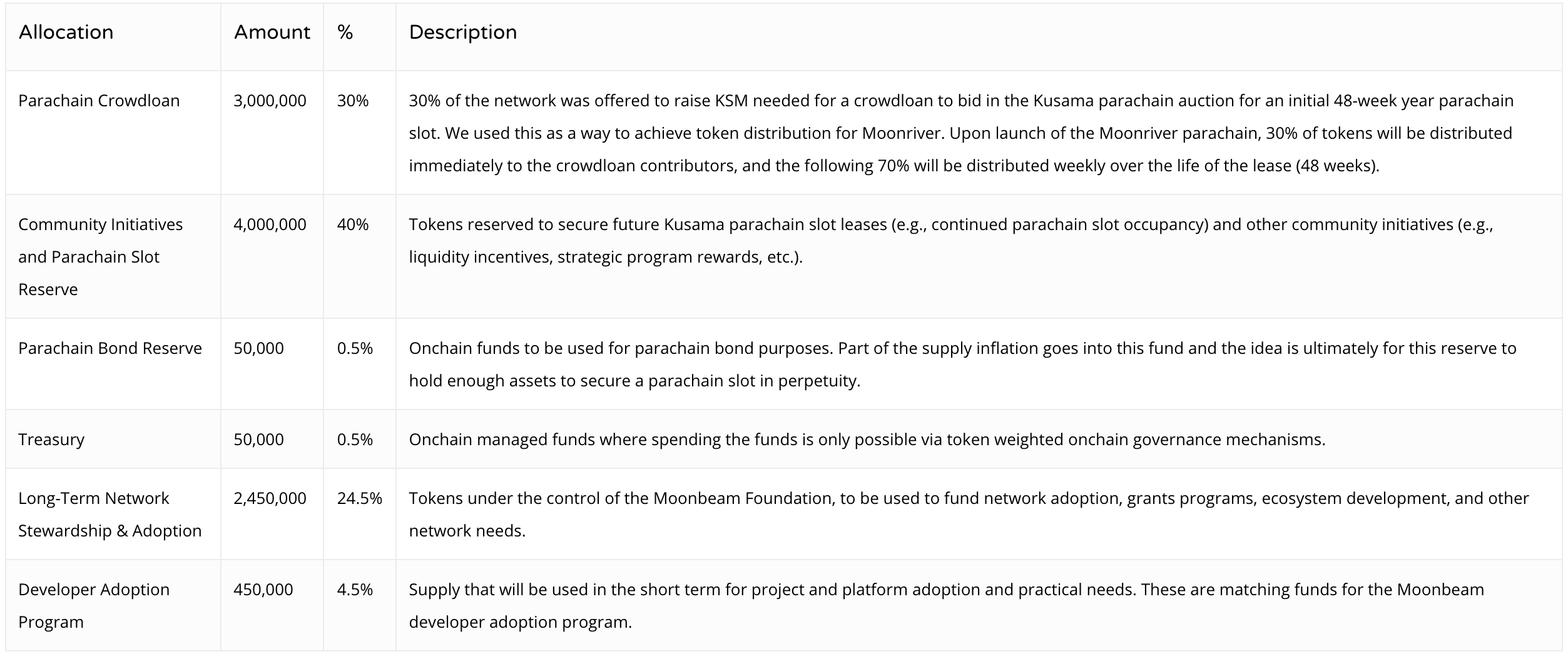 | Allocation | Amount | % | Description |
|---|---|---|---|
| Parachain Crowdloan | 3,000,000 | 30% | 30% of the network was offered to raise KSM needed for a crowdloan to bid in the Kusama parachain auction for an initial 48-week year parachain slot. We used this as a way to achieve token distribution for Moonriver. Upon launch of the Moonriver parachain, 30% of tokens will be distributed immediately to the crowdloan contributors, and the following 70% will be distributed weekly over the life of the lease (48 weeks). |
| Community Initiatives and Parachain Slot Reserve | 4,000,000 | 40% | Tokens reserved to secure future Kusama parachain slot leases (e.g., continued parachain slot occupancy) and other community initiatives (e.g., liquidity incentives, strategic program rewards, etc.). |
| Parachain Bond Reserve | 50,000 | 0.5% | Onchain funds to be used for parachain bond purposes. Part of the supply inflation goes into this fund and the idea is ultimately for this reserve to hold enough assets to secure a parachain slot in perpetuity. |
| Treasury | 50,000 | 0.5% | Onchain managed funds where spending the funds is only possible via token weighted onchain governance mechanisms. |
| Long-Term Network Stewardship & Adoption | 2,450,000 | 24.5% | Tokens under the control of the Moonbeam Foundation, to be used to fund network adoption, grants programs, ecosystem development, and other network needs. |
| Developer Adoption Program | 450,000 | 4.5% | Supply that will be used in the short term for project and platform adoption and practical needs. These are matching funds for the Moonbeam developer adoption program. |